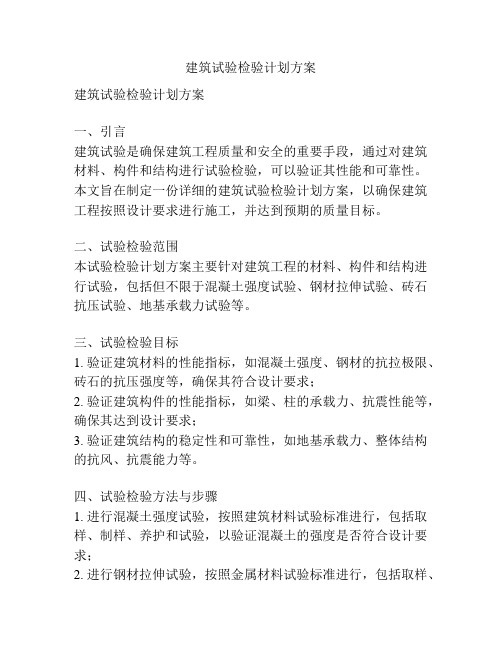 建筑试验检验计划方案

建筑试验检验计划方案

一、引言
建筑试验是确保建筑工程质量和安全的重要手段，通过对建筑材料、构件和结构进行试验检验，可以验证其性能和可靠性。本文旨在制定一份详细的建筑试验检验计划方案，以确保建筑工程按照设计要求进行施工，并达到预期的质量目标。

二、试验检验范围
本试验检验计划方案主要针对建筑工程的材料、构件和结构进行试验，包括但不限于混凝土强度试验、钢材拉伸试验、砖石抗压试验、地基承载力试验等。

三、试验检验目标
1. 验证建筑材料的性能指标，如混凝土强度、钢材的抗拉极限、砖石的抗压强度等，确保其符合设计要求；
2. 验证建筑构件的性能指标，如梁、柱的承载力、抗震性能等，确保其达到设计要求；
3. 验证建筑结构的稳定性和可靠性，如地基承载力、整体结构的抗风、抗震能力等。

四、试验检验方法与步骤
1. 进行混凝土强度试验，按照建筑材料试验标准进行，包括取样、制样、养护和试验，以验证混凝土的强度是否符合设计要求；
2. 进行钢材拉伸试验，按照金属材料试验标准进行，包括取样、